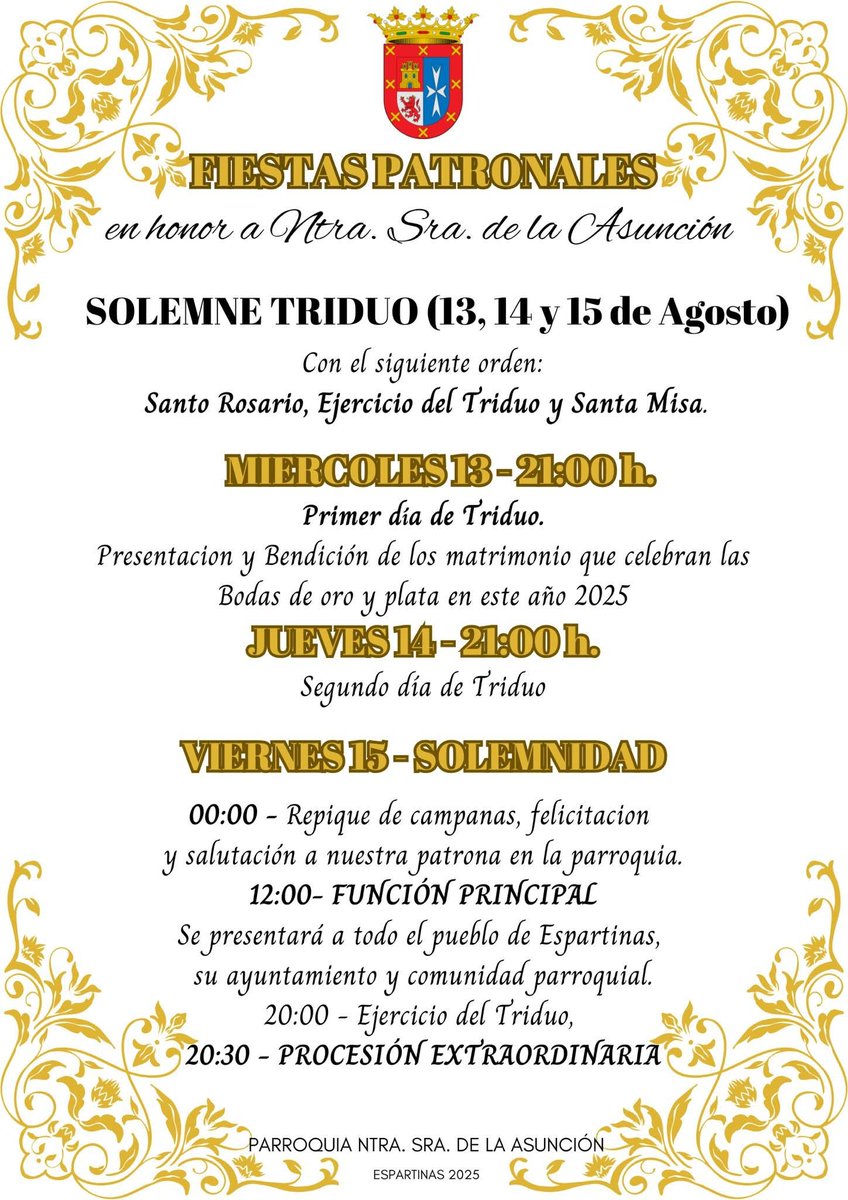 FIESTAS PATRONALES
en honor a Ntra. Sra. de la Asunción

SOLEMNE TRIDUO (13, 14 y 15 de Agosto)
Con el siguiente orden:
Santo Rosario, Ejercicio del Triduo y Santa Misa.

MIERCOLES 13 - 21:00 h.
Primer día de Triduo.
Presentacion y Bendición de los matrimonio que celebran las Bodas de oro y plata en este año 2025

JUEVES 14 - 21:00 h.
Segundo día de Triduo

VIERNES 15 - SOLEMNIDAD
00:00 - Repique de campanas, felicitacion y salutación a nuestra patrona en la parroquia.
12:00- FUNCIÓN PRINCIPAL
Se presentará a todo el pueblo de Espartinas, su ayuntamiento y comunidad parroquial.
20:00 - Ejercicio del Triduo,
20:30 - PROCESIÓN EXTRAORDINARIA

PARROQUIA NTRA. SRA. DE LA ASUNCIÓN
ESPARTINAS 2025